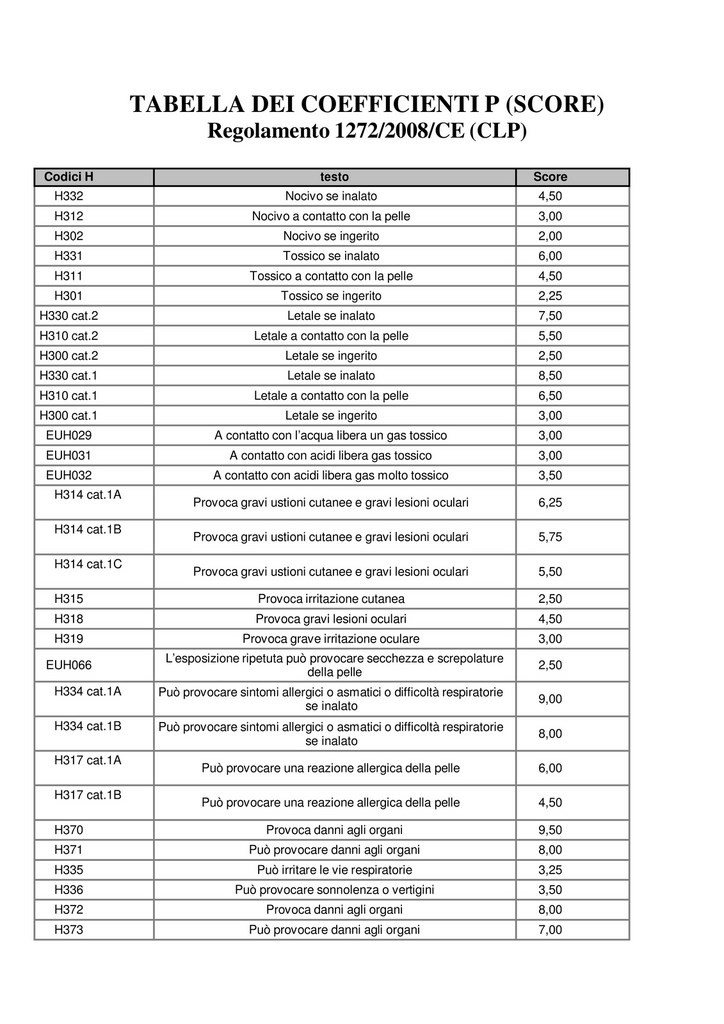 TABELLA DEI COEFFICIENTI P (SCORE)
Regolamento 1272/2008/CE (CLP)

| Codici H | testo | Score |
|---|---|---|
| H332 | Nocivo se inalato | 4,50 |
| H312 | Nocivo a contatto con la pelle | 3,00 |
| H302 | Nocivo se ingerito | 2,00 |
| H331 | Tossico se inalato | 6,00 |
| H311 | Tossico a contatto con la pelle | 4,50 |
| H301 | Tossico se ingerito | 2,25 |
| H330 cat.2 | Letale se inalato | 7,50 |
| H310 cat.2 | Letale a contatto con la pelle | 5,50 |
| H300 cat.2 | Letale se ingerito | 2,50 |
| H330 cat.1 | Letale se inalato | 8,50 |
| H310 cat.1 | Letale a contatto con la pelle | 6,50 |
| H300 cat.1 | Letale se ingerito | 3,00 |
| EUH029 | A contatto con l'acqua libera un gas tossico | 3,00 |
| EUH031 | A contatto con acidi libera gas tossico | 3,00 |
| EUH032 | A contatto con acidi libera gas molto tossico | 3,50 |
| H314 cat.1A | Provoca gravi ustioni cutanee e gravi lesioni oculari | 6,25 |
| H314 cat.1B | Provoca gravi ustioni cutanee e gravi lesioni oculari | 5,75 |
| H314 cat.1C | Provoca gravi ustioni cutanee e gravi lesioni oculari | 5,50 |
| H315 | Provoca irritazione cutanea | 2,50 |
| H318 | Provoca gravi lesioni oculari | 4,50 |
| H319 | Provoca grave irritazione oculare | 3,00 |
| EUH066 | L'esposizione ripetuta può provocare secchezza e screpolature della pelle | 2,50 |
| H334 cat.1A | Può provocare sintomi allergici o asmatici o difficoltà respiratorie se inalato | 9,00 |
| H334 cat.1B | Può provocare sintomi allergici o asmatici o difficoltà respiratorie se inalato | 8,00 |
| H317 cat.1A | Può provocare una reazione allergica della pelle | 6,00 |
| H317 cat.1B | Può provocare una reazione allergica della pelle | 4,50 |
| H370 | Provoca danni agli organi | 9,50 |
| H371 | Può provocare danni agli organi | 8,00 |
| H335 | Può irritare le vie respiratorie | 3,25 |
| H336 | Può provocare sonnolenza o vertigini | 3,50 |
| H372 | Provoca danni agli organi | 8,00 |
| H373 | Può provocare danni agli organi | 7,00 |